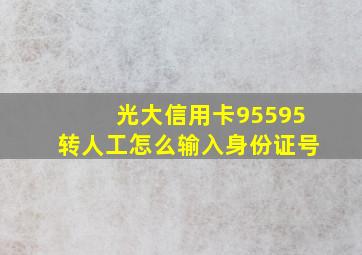 光大信用卡95595
转人工怎么输入身份证号